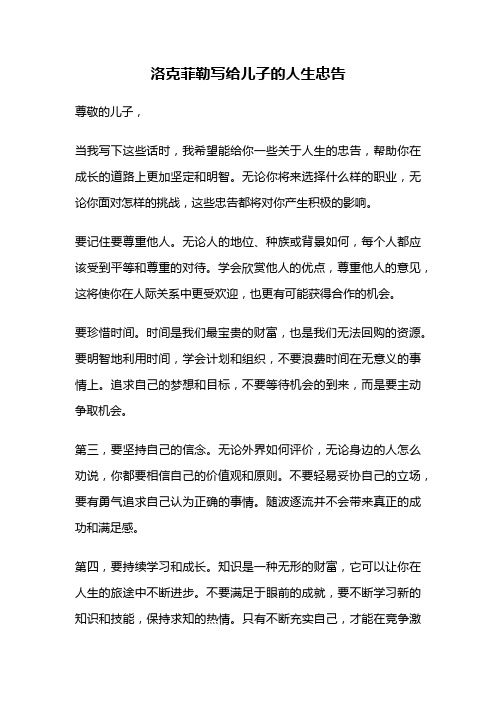 洛克菲勒写给儿子的人生忠告

尊敬的儿子，

当我写下这些话时，我希望能给你一些关于人生的忠告，帮助你在成长的道路上更加坚定和明智。无论你将来选择什么样的职业，无论你面对怎样的挑战，这些忠告都将对你产生积极的影响。

要记住要尊重他人。无论人的地位、种族或背景如何，每个人都应该受到平等和尊重的对待。学会欣赏他人的优点，尊重他人的意见，这将使你在人际关系中更受欢迎，也更有可能获得合作的机会。

要珍惜时间。时间是我们最宝贵的财富，也是我们无法回购的资源。要明智地利用时间，学会计划和组织，不要浪费时间在无意义的事情上。追求自己的梦想和目标，不要等待机会的到来，而是要主动争取机会。

第三，要坚持自己的信念。无论外界如何评价，无论身边的人怎么劝说，你都要相信自己的价值观和原则。不要轻易妥协自己的立场，要有勇气追求自己认为正确的事情。随波逐流并不会带来真正的成功和满足感。

第四，要持续学习和成长。知识是一种无形的财富，它可以让你在人生的旅途中不断进步。不要满足于眼前的成就，要不断学习新的知识和技能，保持求知的热情。只有不断充实自己，才能在竞争激